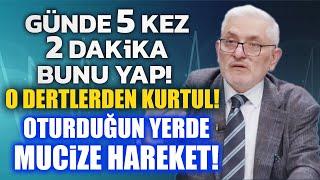 GÜNDE 5 KEZ
2 DAKİKA
BUNU YAP!
O DERTLERDEN KURTUL!
OTURDUĞUN YERDE
MUCİZE HAREKET!